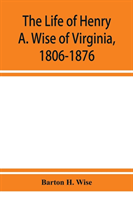 The Life of Henry A. Wise of Virginia, 1806-1876

Barton H. Wise